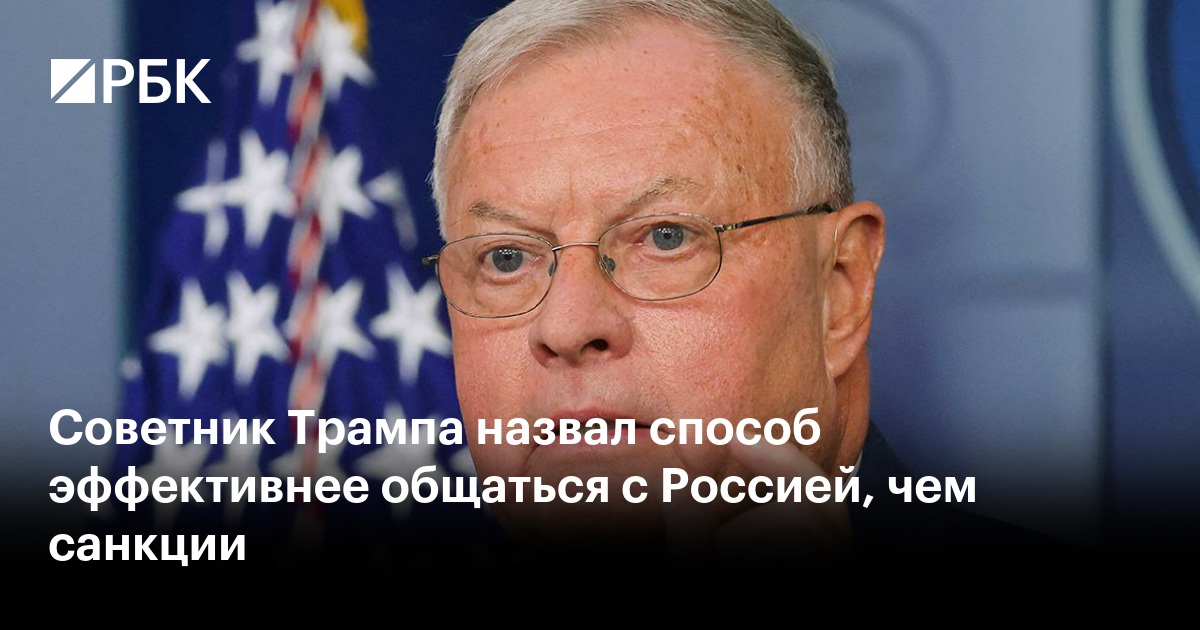 РБК

Советник Трампа назвал способ эффективнее общаться с Россией, чем санкции